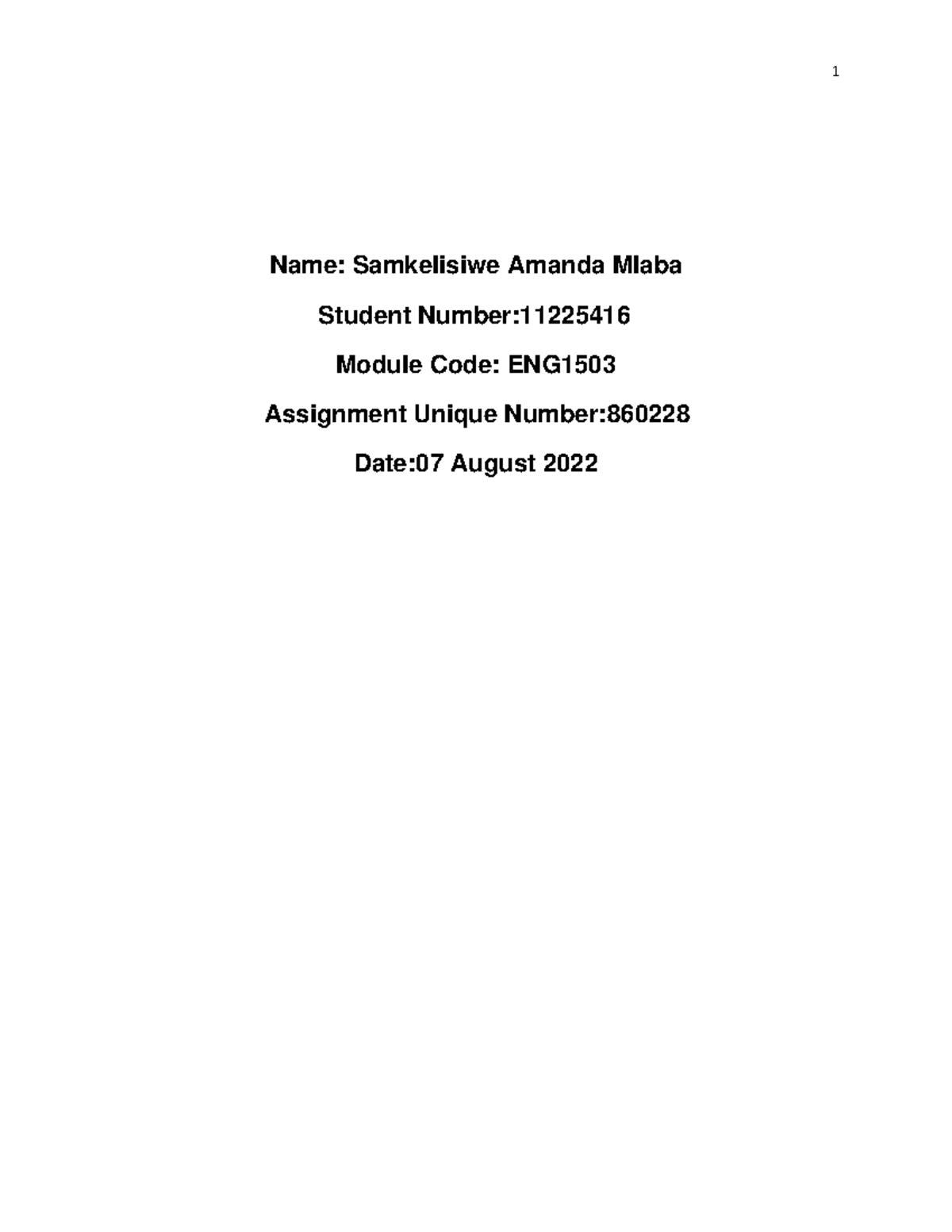 1

Name: Samkelisiwe Amanda Mlaba

Student Number:11225416

Module Code: ENG1503

Assignment Unique Number:860228

Date:07 August 2022